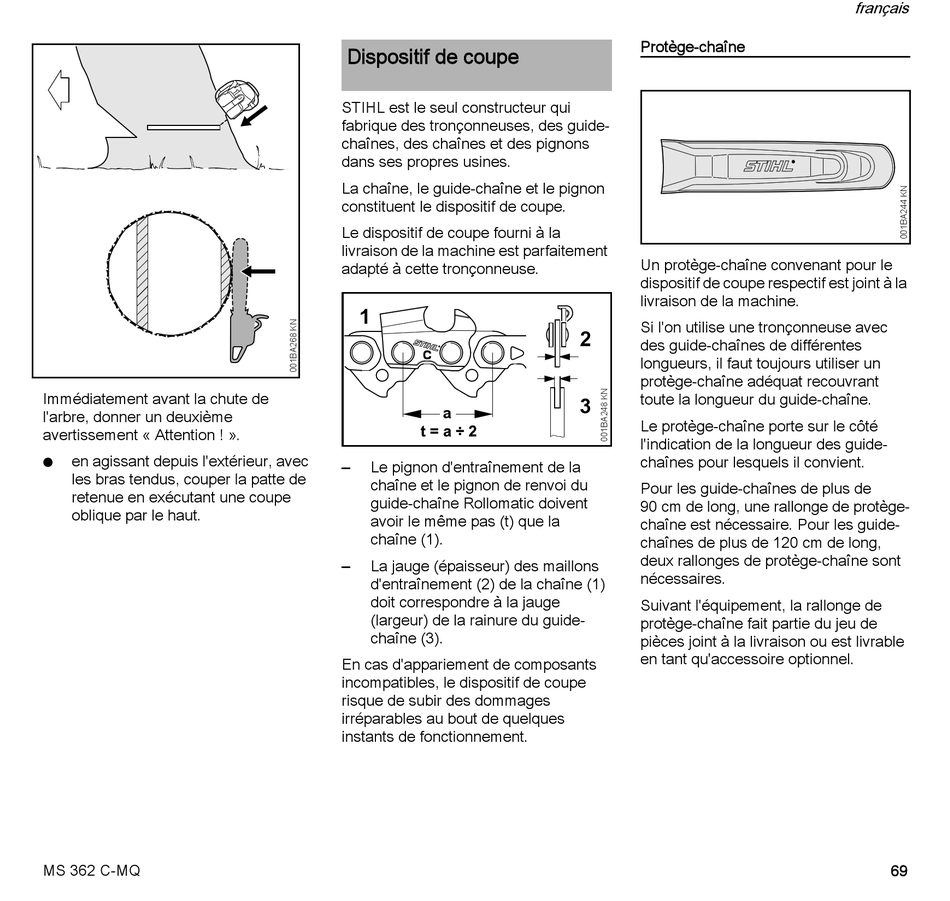 français

001BA268 KN

Immédiatement avant la chute de l'arbre, donner un deuxième avertissement « Attention ! ».

● en agissant depuis l'extérieur, avec les bras tendus, couper la patte de retenue en exécutant une coupe oblique par le haut.

Dispositif de coupe

STIHL est le seul constructeur qui fabrique des tronçonneuses, des guide-chaînes, des chaînes et des pignons dans ses propres usines.

La chaîne, le guide-chaîne et le pignon constituent le dispositif de coupe.

Le dispositif de coupe fourni à la livraison de la machine est parfaitement adapté à cette tronçonneuse.

1
STIHL
c
2
3
a
t = a ÷ 2
001BA248 KN

– Le pignon d'entraînement de la chaîne et le pignon de renvoi du guide-chaîne Rollomatic doivent avoir le même pas (t) que la chaîne (1).

– La jauge (épaisseur) des maillons d'entraînement (2) de la chaîne (1) doit correspondre à la jauge (largeur) de la rainure du guide-chaîne (3).

En cas d'appariement de composants incompatibles, le dispositif de coupe risque de subir des dommages irréparables au bout de quelques instants de fonctionnement.

Protège-chaîne

STIHL
001BA244 KN

Un protège-chaîne convenant pour le dispositif de coupe respectif est joint à la livraison de la machine.

Si l'on utilise une tronçonneuse avec des guide-chaînes de différentes longueurs, il faut toujours utiliser un protège-chaîne adéquat recouvrant toute la longueur du guide-chaîne.

Le protège-chaîne porte sur le côté l'indication de la longueur des guide-chaînes pour lesquels il convient.

Pour les guide-chaînes de plus de 90 cm de long, une rallonge de protège-chaîne est nécessaire. Pour les guide-chaînes de plus de 120 cm de long, deux rallonges de protège-chaîne sont nécessaires.

Suivant l'équipement, la rallonge de protège-chaîne fait partie du jeu de pièces joint à la livraison ou est livrable en tant qu'accessoire optionnel.

MS 362 C-MQ

69